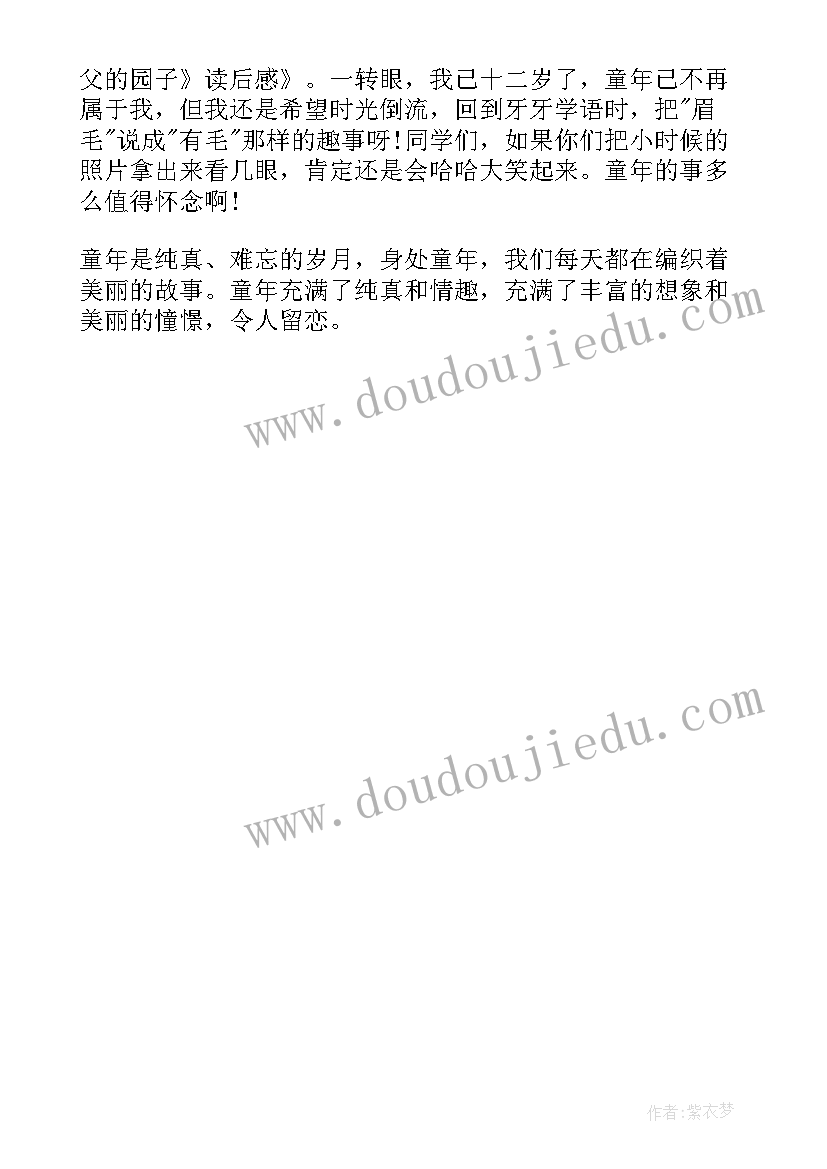 父的园子》读后感》。一转眼，我已十二岁了，童年已不再属于我，但我还是希望时光倒流，回到牙牙学语时，把"眉毛"说成"有毛"那样的趣事呀！同学们，如果你们把小时候的照片拿出来看几眼，肯定还是会哈哈大笑起来。童年的事多么值得怀念啊！

童年是纯真、难忘的岁月，身处童年，我们每天都在编织着美丽的故事。童年充满了纯真和情趣，充满了丰富的想象和美丽的憧憬，令人留恋。

www.doudoujiedu.com

www.doudoujiedu.com

作者：紫衣梦